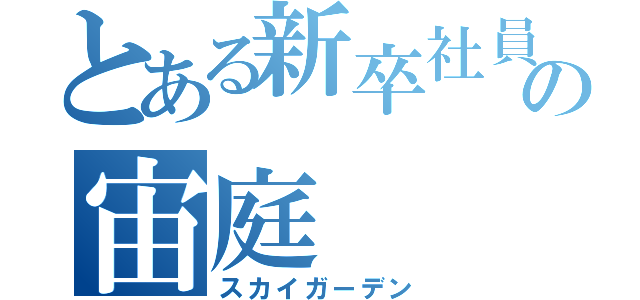 とある新卒社員の
宙庭
スカイガーデン